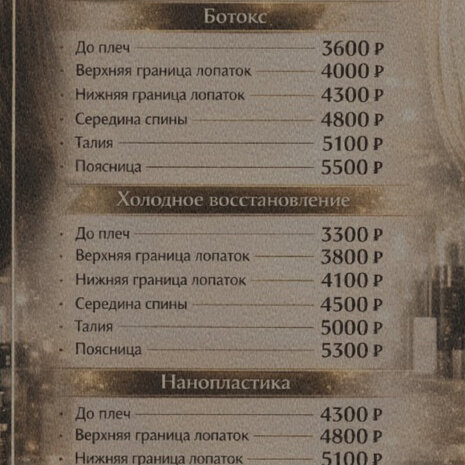 Ботокс

• До плеч 3600 ₽
• Верхняя граница лопаток 4000 ₽
• Нижняя граница лопаток 4300 ₽
• Середина спины 4800 ₽
• Талия 5100 ₽
• Поясница 5500 ₽

Холодное восстановление

• До плеч 3300 ₽
• Верхняя граница лопаток 3800 ₽
• Нижняя граница лопаток 4100 ₽
• Середина спины 4500 ₽
• Талия 5000 ₽
• Поясница 5300 ₽

Нанопластика

• До плеч 4300 ₽
• Верхняя граница лопаток 4800 ₽
• Нижняя граница лопаток 5100 ₽